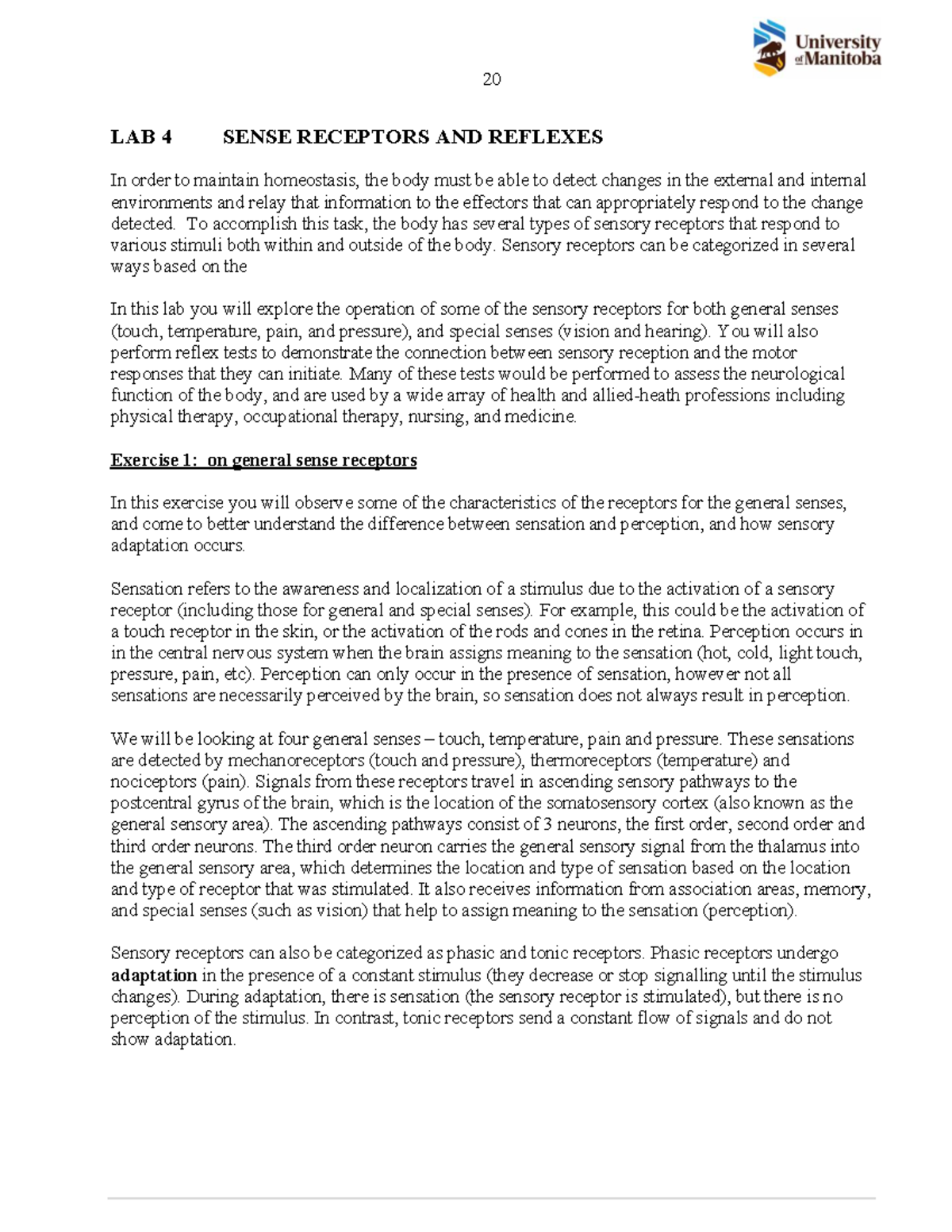 University of Manitoba

20

LAB 4 SENSE RECEPTORS AND REFLEXES

In order to maintain homeostasis, the body must be able to detect changes in the external and internal environments and relay that information to the effectors that can appropriately respond to the change detected. To accomplish this task, the body has several types of sensory receptors that respond to various stimuli both within and outside of the body. Sensory receptors can be categorized in several ways based on the

In this lab you will explore the operation of some of the sensory receptors for both general senses (touch, temperature, pain, and pressure), and special senses (vision and hearing). You will also perform reflex tests to demonstrate the connection between sensory reception and the motor responses that they can initiate. Many of these tests would be performed to assess the neurological function of the body, and are used by a wide array of health and allied-heath professions including physical therapy, occupational therapy, nursing, and medicine.

Exercise 1: on general sense receptors

In this exercise you will observe some of the characteristics of the receptors for the general senses, and come to better understand the difference between sensation and perception, and how sensory adaptation occurs.

Sensation refers to the awareness and localization of a stimulus due to the activation of a sensory receptor (including those for general and special senses). For example, this could be the activation of a touch receptor in the skin, or the activation of the rods and cones in the retina. Perception occurs in in the central nervous system when the brain assigns meaning to the sensation (hot, cold, light touch, pressure, pain, etc). Perception can only occur in the presence of sensation, however not all sensations are necessarily perceived by the brain, so sensation does not always result in perception.

We will be looking at four general senses – touch, temperature, pain and pressure. These sensations are detected by mechanoreceptors (touch and pressure), thermoreceptors (temperature) and nociceptors (pain). Signals from these receptors travel in ascending sensory pathways to the postcentral gyrus of the brain, which is the location of the somatosensory cortex (also known as the general sensory area). The ascending pathways consist of 3 neurons, the first order, second order and third order neurons. The third order neuron carries the general sensory signal from the thalamus into the general sensory area, which determines the location and type of sensation based on the location and type of receptor that was stimulated. It also receives information from association areas, memory, and special senses (such as vision) that help to assign meaning to the sensation (perception).

Sensory receptors can also be categorized as phasic and tonic receptors. Phasic receptors undergo adaptation in the presence of a constant stimulus (they decrease or stop signalling until the stimulus changes). During adaptation, there is sensation (the sensory receptor is stimulated), but there is no perception of the stimulus. In contrast, tonic receptors send a constant flow of signals and do not show adaptation.